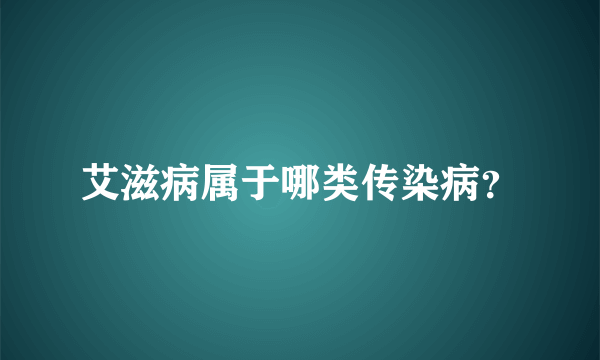 艾滋病属于哪类传染病?